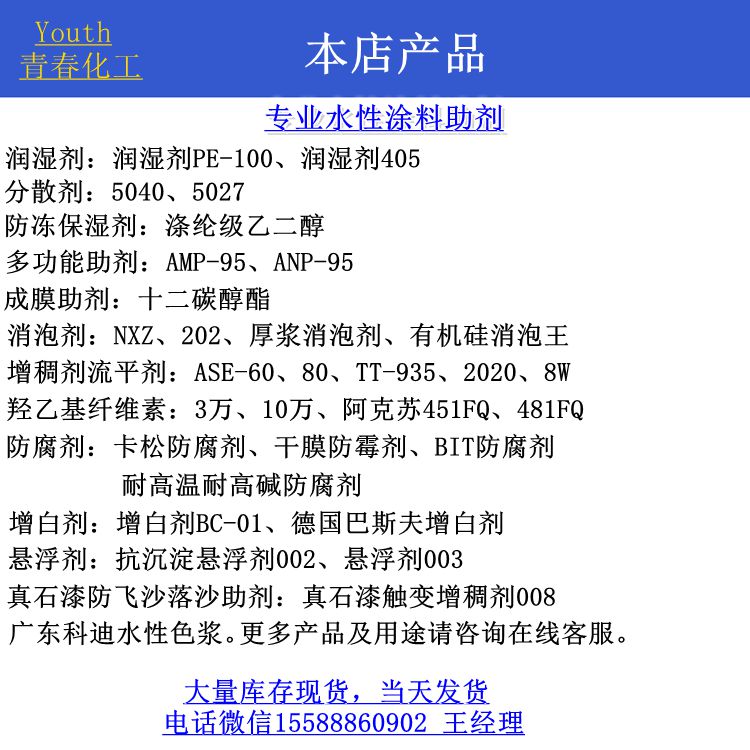 Youth
青春化工

本店产品

专业水性涂料助剂

润湿剂：润湿剂PE-100、润湿剂405
分散剂：5040、5027
防冻保湿剂：涤纶级乙二醇
多功能助剂：AMP-95、ANP-95
成膜助剂：十二碳醇酯
消泡剂：NXZ、202、厚浆消泡剂、有机硅消泡王
增稠剂流平剂：ASE-60、80、TT-935、2020、8W
羟乙基纤维素：3万、10万、阿克苏451FQ、481FQ
防腐剂：卡松防腐剂、干膜防霉剂、BIT防腐剂
耐高温耐高碱防腐剂
增白剂：增白剂BC-01、德国巴斯夫增白剂
悬浮剂：抗沉淀悬浮剂002、悬浮剂003
真石漆防飞沙落沙助剂：真石漆触变增稠剂008
广东科迪水性色浆。更多产品及用途请咨询在线客服。

大量库存现货，当天发货
电话微信15588860902 王经理